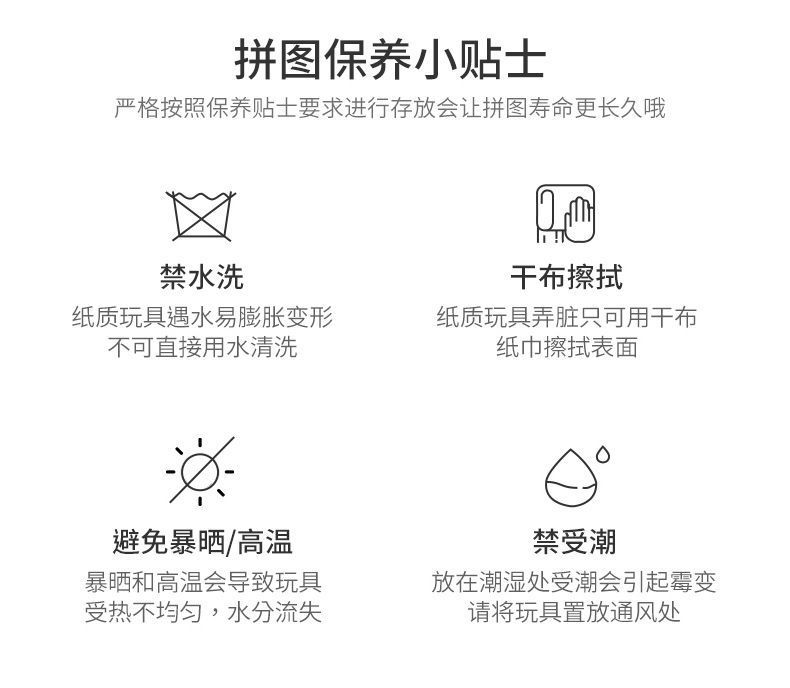 拼图保养小贴士

严格按照保养贴士要求进行存放会让拼图寿命更长久哦

禁水洗

纸质玩具遇水易膨胀变形
不可直接用水清洗

干布擦拭

纸质玩具弄脏只可用干布
纸巾擦拭表面

避免暴晒/高温

暴晒和高温会导致玩具
受热不均匀，水分流失

禁受潮

放在潮湿处受潮会引起霉变
请将玩具置放通风处